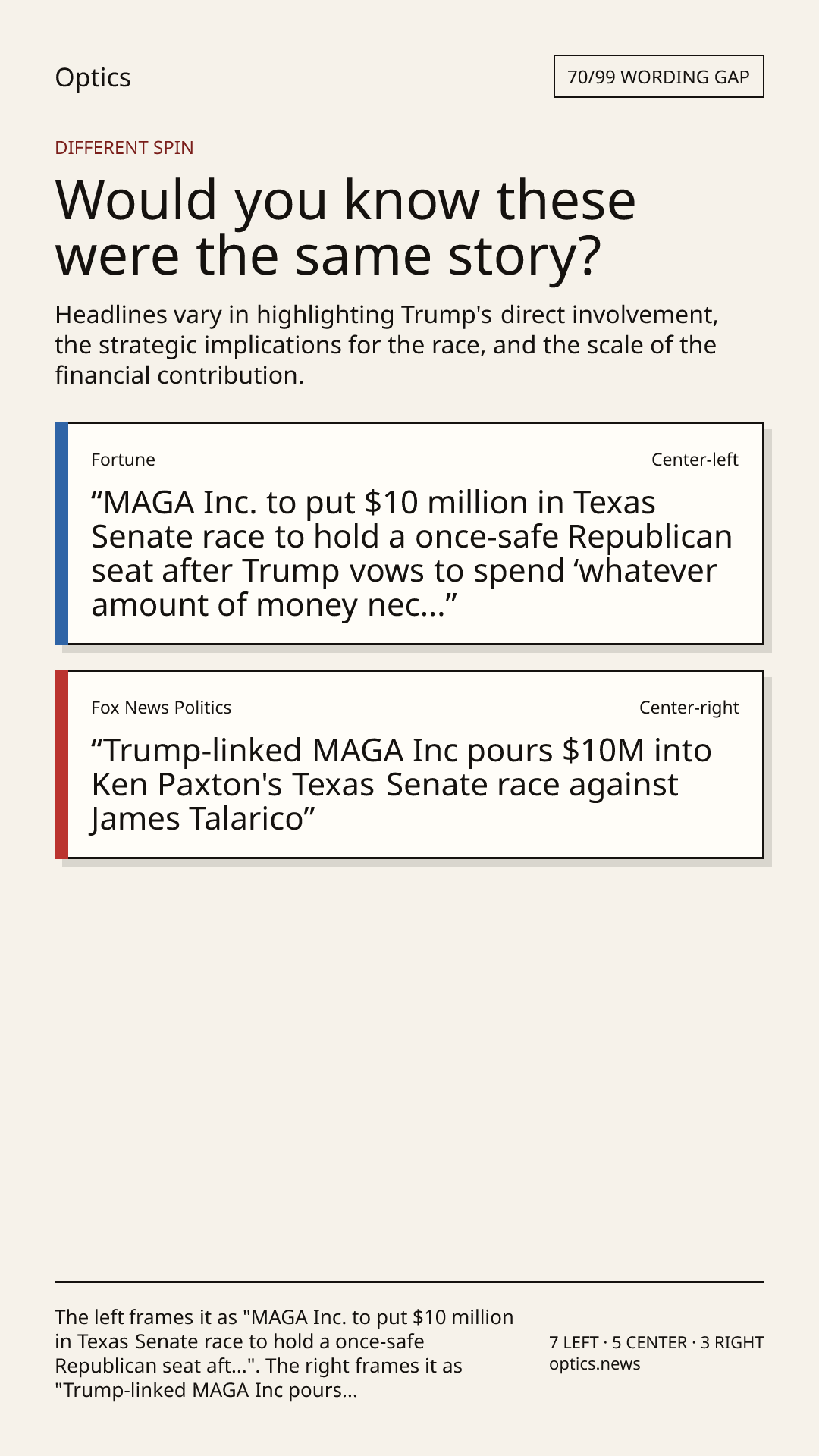 Optics

70/99 WORDING GAP

DIFFERENT SPIN

Would you know these were the same story?

Headlines vary in highlighting Trump's direct involvement, the strategic implications for the race, and the scale of the financial contribution.

Fortune

Center-left

"MAGA Inc. to put $10 million in Texas Senate race to hold a once-safe Republican seat after Trump vows to spend 'whatever amount of money nec..."

Fox News Politics

Center-right

"Trump-linked MAGA Inc pours $10M into Ken Paxton's Texas Senate race against James Talarico"

The left frames it as "MAGA Inc. to put $10 million in Texas Senate race to hold a once-safe Republican seat aft...". The right frames it as "Trump-linked MAGA Inc pours...

7 LEFT · 5 CENTER · 3 RIGHT
optics.news